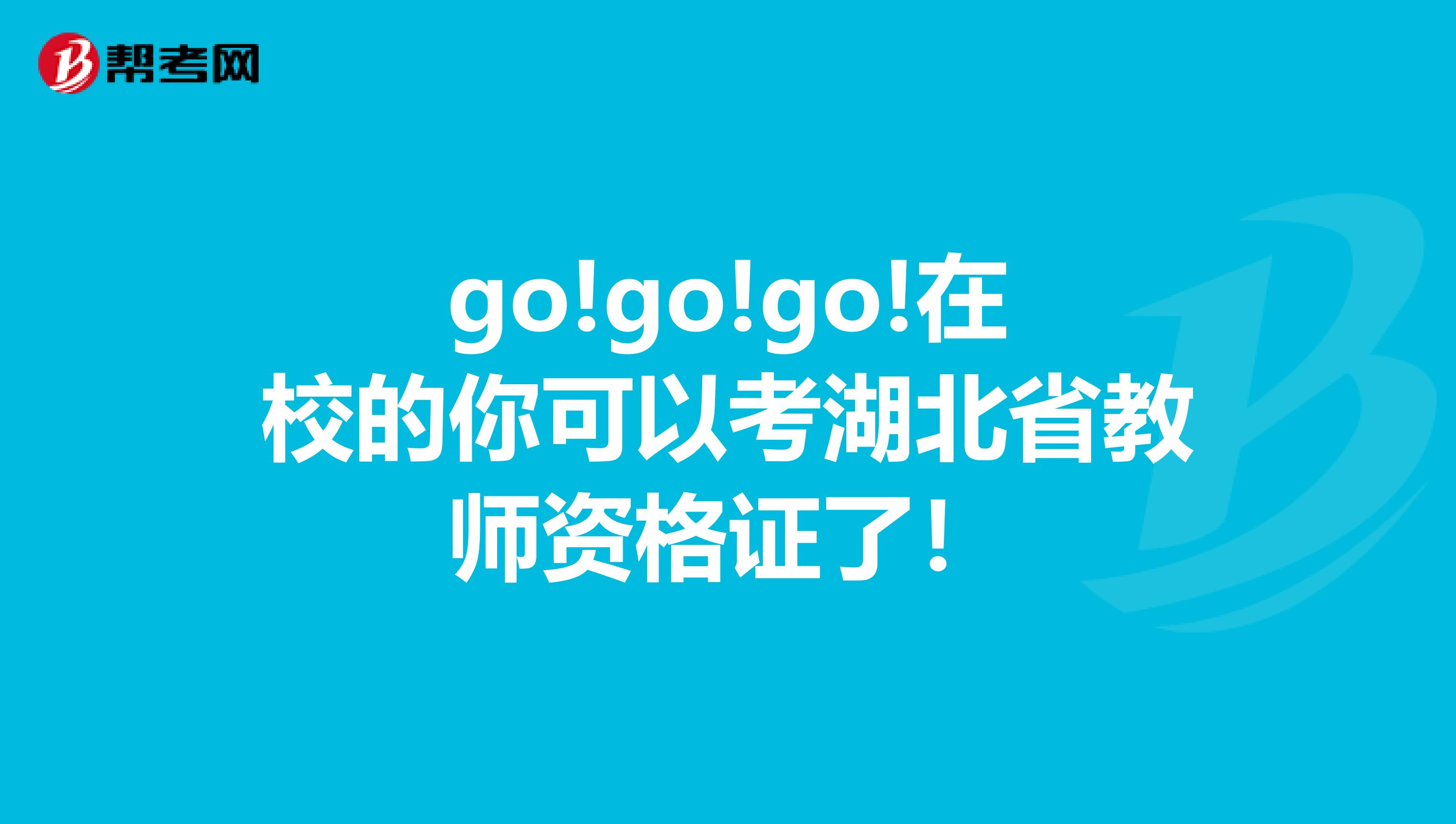 帮考网

go!go!go!在校的你可以考湖北省教师资格证了！